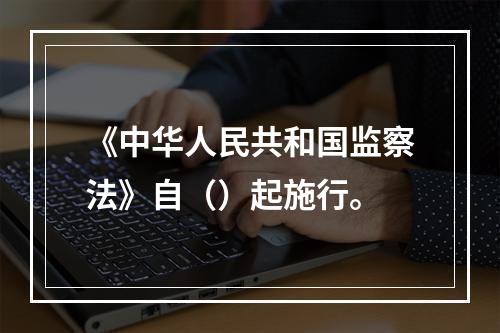 《中华人民共和国监察法》自（）起施行。